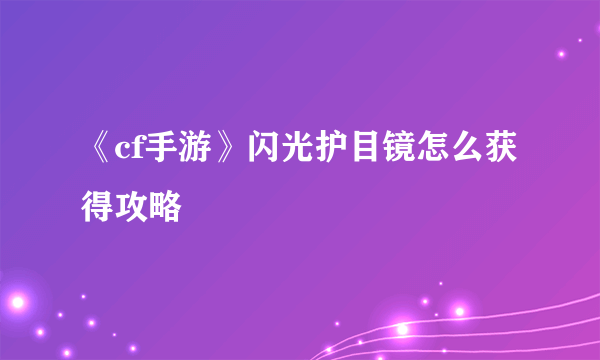 《cf手游》闪光护目镜怎么获得攻略